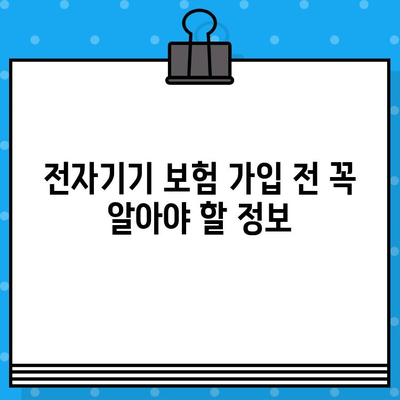 전자기기 보험 가입 전 꼭 알아야 할 정보